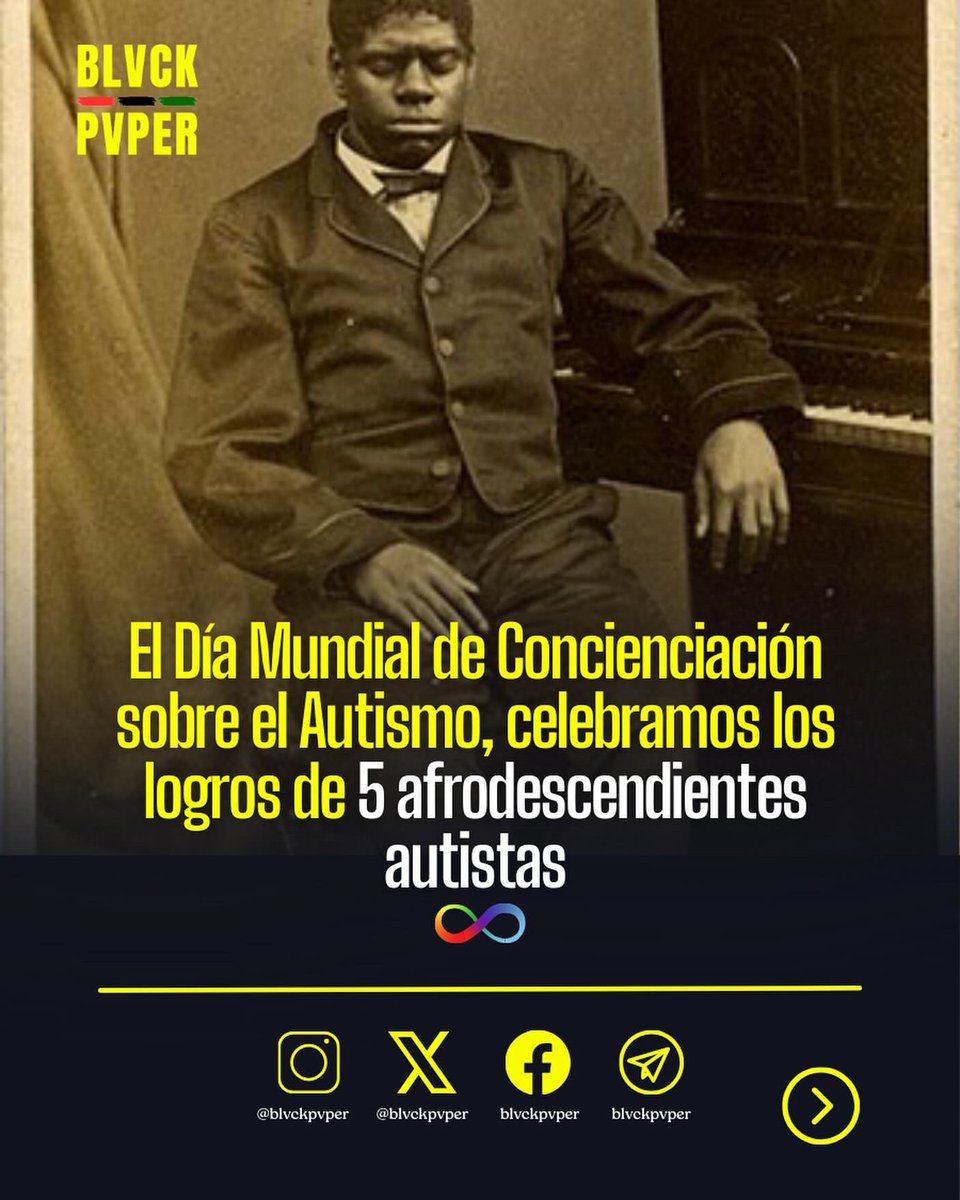 BLVCK PVPER

El Día Mundial de Concienciación sobre el Autismo, celebramos los logros de 5 afrodescendientes autistas

@blvckpvper @blvckpvper blvckpvper blvckpvper